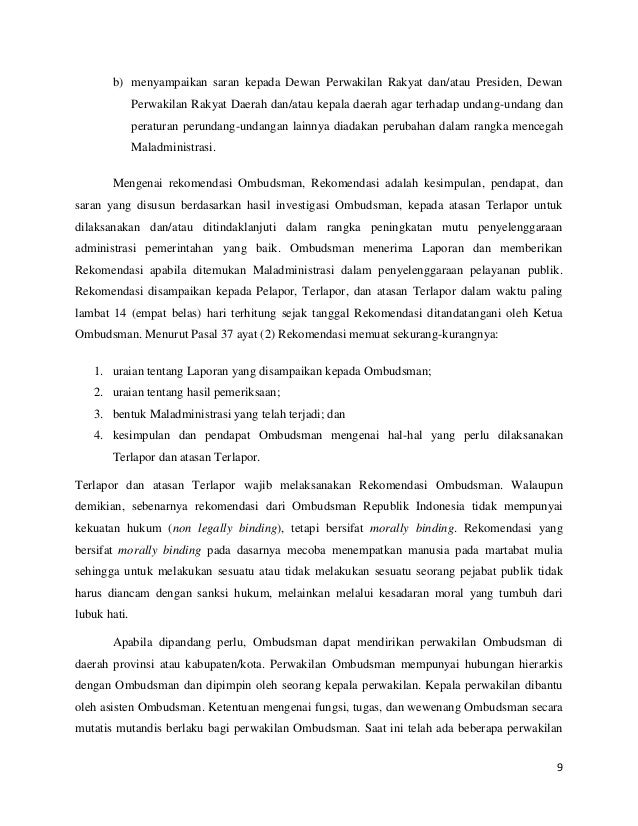 b) menyampaikan saran kepada Dewan Perwakilan Rakyat dan/atau Presiden, Dewan Perwakilan Rakyat Daerah dan/atau kepala daerah agar terhadap undang-undang dan peraturan perundang-undangan lainnya diadakan perubahan dalam rangka mencegah Maladministrasi.

Mengenai rekomendasi Ombudsman, Rekomendasi adalah kesimpulan, pendapat, dan saran yang disusun berdasarkan hasil investigasi Ombudsman, kepada atasan Terlapor untuk dilaksanakan dan/atau ditindaklanjuti dalam rangka peningkatan mutu penyelenggaraan administrasi pemerintahan yang baik. Ombudsman menerima Laporan dan memberikan Rekomendasi apabila ditemukan Maladministrasi dalam penyelenggaraan pelayanan publik. Rekomendasi disampaikan kepada Pelapor, Terlapor, dan atasan Terlapor dalam waktu paling lambat 14 (empat belas) hari terhitung sejak tanggal Rekomendasi ditandatangani oleh Ketua Ombudsman. Menurut Pasal 37 ayat (2) Rekomendasi memuat sekurang-kurangnya:

1. uraian tentang Laporan yang disampaikan kepada Ombudsman;
2. uraian tentang hasil pemeriksaan;
3. bentuk Maladministrasi yang telah terjadi; dan
4. kesimpulan dan pendapat Ombudsman mengenai hal-hal yang perlu dilaksanakan Terlapor dan atasan Terlapor.

Terlapor dan atasan Terlapor wajib melaksanakan Rekomendasi Ombudsman. Walaupun demikian, sebenarnya rekomendasi dari Ombudsman Republik Indonesia tidak mempunyai kekuatan hukum (non legally binding), tetapi bersifat morally binding. Rekomendasi yang bersifat morally binding pada dasarnya mecoba menempatkan manusia pada martabat mulia sehingga untuk melakukan sesuatu atau tidak melakukan sesuatu seorang pejabat publik tidak harus diancam dengan sanksi hukum, melainkan melalui kesadaran moral yang tumbuh dari lubuk hati.

Apabila dipandang perlu, Ombudsman dapat mendirikan perwakilan Ombudsman di daerah provinsi atau kabupaten/kota. Perwakilan Ombudsman mempunyai hubungan hierarkis dengan Ombudsman dan dipimpin oleh seorang kepala perwakilan. Kepala perwakilan dibantu oleh asisten Ombudsman. Ketentuan mengenai fungsi, tugas, dan wewenang Ombudsman secara mutatis mutandis berlaku bagi perwakilan Ombudsman. Saat ini telah ada beberapa perwakilan

9